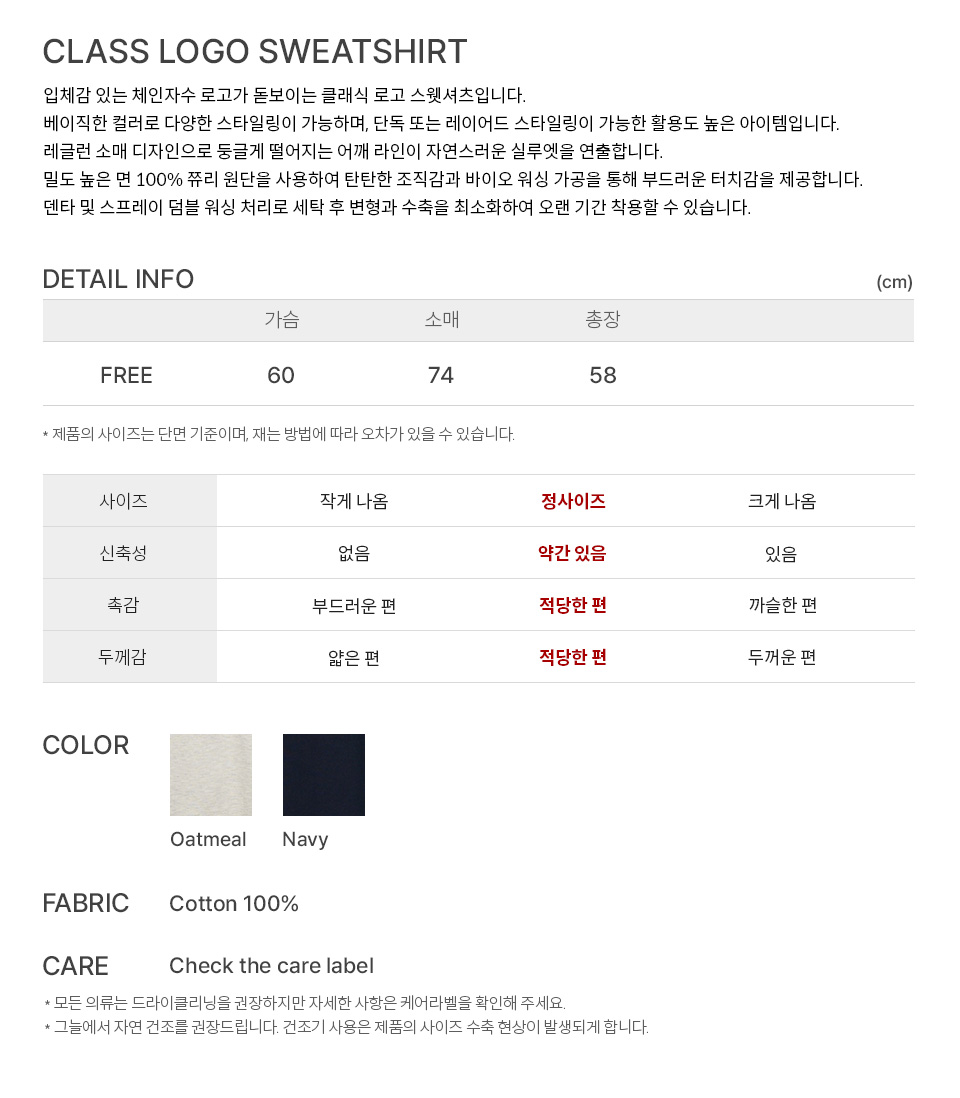 CLASS LOGO SWEATSHIRT

입체감 있는 체인자수 로고가 돋보이는 클래식 로고 스웻셔츠입니다.
베이직한 컬러로 다양한 스타일링이 가능하며, 단독 또는 레이어드 스타일링이 가능한 활용도 높은 아이템입니다.
레글런 소매 디자인으로 둥글게 떨어지는 어깨 라인이 자연스러운 실루엣을 연출합니다.
밀도 높은 면 100% 쮸리 원단을 사용하여 탄탄한 조직감과 바이오 워싱 가공을 통해 부드러운 터치감을 제공합니다.
덴타 및 스프레이 덤블 워싱 처리로 세탁 후 변형과 수축을 최소화하여 오랜 기간 착용할 수 있습니다.

DETAIL INFO
(cm)

| | 가슴 | 소매 | 총장 |
|---|---|---|---|
| FREE | 60 | 74 | 58 |

* 제품의 사이즈는 단면 기준이며, 재는 방법에 따라 오차가 있을 수 있습니다.

| 사이즈 | 작게 나옴 | 정사이즈 | 크게 나옴 |
|---|---|---|---|
| 신축성 | 없음 | 약간 있음 | 있음 |
| 촉감 | 부드러운 편 | 적당한 편 | 까슬한 편 |
| 두께감 | 얇은 편 | 적당한 편 | 두꺼운 편 |

COLOR
Oatmeal
Navy

FABRIC
Cotton 100%

CARE
Check the care label

* 모든 의류는 드라이클리닝을 권장하지만 자세한 사항은 케어라벨을 확인해 주세요.
* 그늘에서 자연 건조를 권장드립니다. 건조기 사용은 제품의 사이즈 수축 현상이 발생되게 합니다.